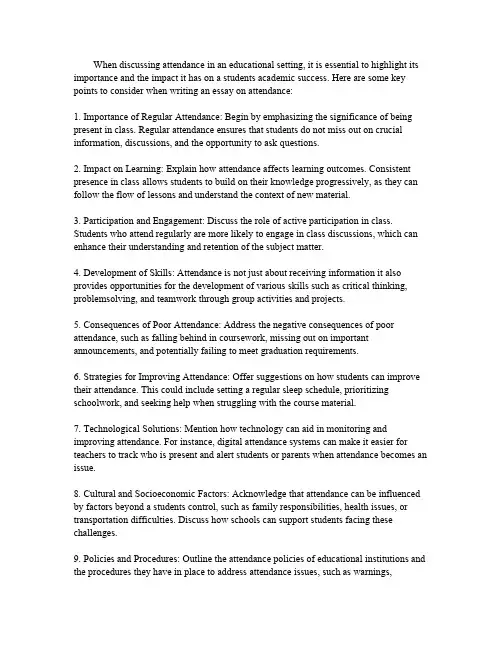 When discussing attendance in an educational setting, it is essential to highlight its importance and the impact it has on a students academic success. Here are some key points to consider when writing an essay on attendance:

1. Importance of Regular Attendance: Begin by emphasizing the significance of being present in class. Regular attendance ensures that students do not miss out on crucial information, discussions, and the opportunity to ask questions.

2. Impact on Learning: Explain how attendance affects learning outcomes. Consistent presence in class allows students to build on their knowledge progressively, as they can follow the flow of lessons and understand the context of new material.

3. Participation and Engagement: Discuss the role of active participation in class. Students who attend regularly are more likely to engage in class discussions, which can enhance their understanding and retention of the subject matter.

4. Development of Skills: Attendance is not just about receiving information it also provides opportunities for the development of various skills such as critical thinking, problemsolving, and teamwork through group activities and projects.

5. Consequences of Poor Attendance: Address the negative consequences of poor attendance, such as falling behind in coursework, missing out on important announcements, and potentially failing to meet graduation requirements.

6. Strategies for Improving Attendance: Offer suggestions on how students can improve their attendance. This could include setting a regular sleep schedule, prioritizing schoolwork, and seeking help when struggling with the course material.

7. Technological Solutions: Mention how technology can aid in monitoring and improving attendance. For instance, digital attendance systems can make it easier for teachers to track who is present and alert students or parents when attendance becomes an issue.

8. Cultural and Socioeconomic Factors: Acknowledge that attendance can be influenced by factors beyond a students control, such as family responsibilities, health issues, or transportation difficulties. Discuss how schools can support students facing these challenges.

9. Policies and Procedures: Outline the attendance policies of educational institutions and the procedures they have in place to address attendance issues, such as warnings,